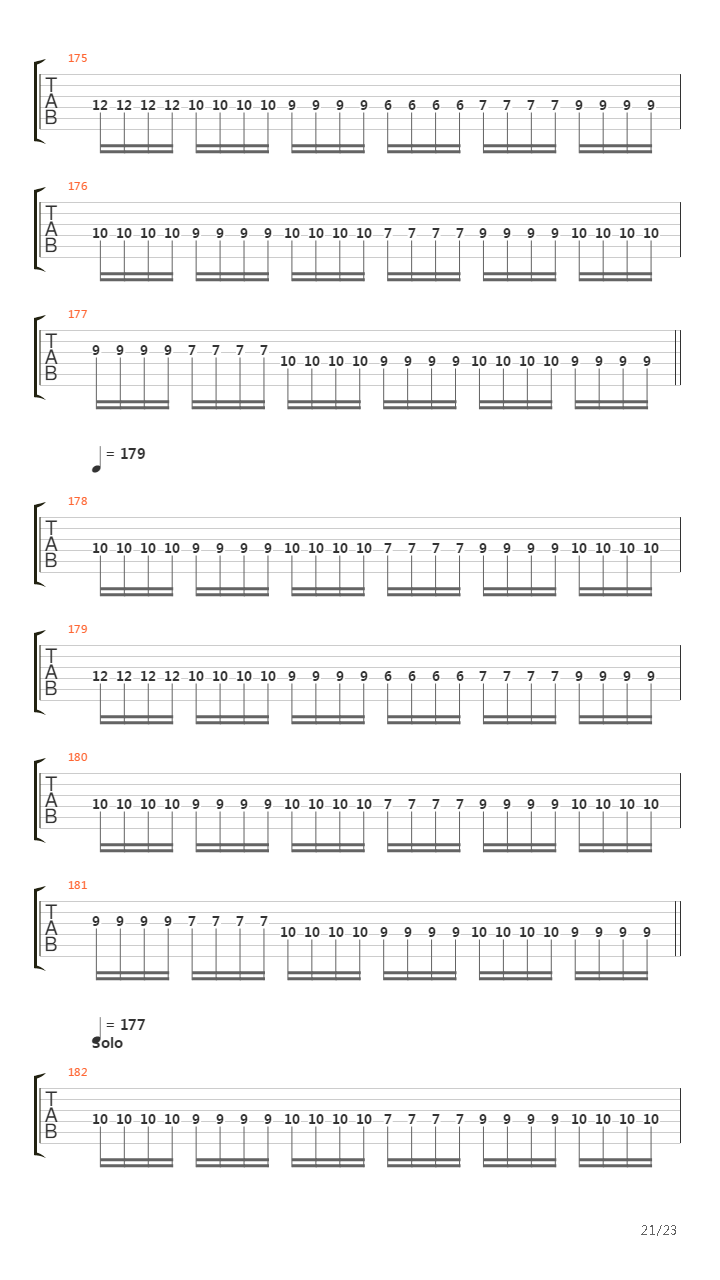 175
T
A
B
12 12 12 12 10 10 10 10 9 9 9 9 6 6 6 6 7 7 7 7 9 9 9 9

176
T
A
B
10 10 10 10 9 9 9 9 10 10 10 10 7 7 7 7 9 9 9 9 10 10 10 10

177
T
A
B
9 9 9 9 7 7 7 7 10 10 10 10 9 9 9 9 10 10 10 10 9 9 9 9

= 179

178
T
A
B
10 10 10 10 9 9 9 9 10 10 10 10 7 7 7 7 9 9 9 9 10 10 10 10

179
T
A
B
12 12 12 12 10 10 10 10 9 9 9 9 6 6 6 6 7 7 7 7 9 9 9 9

180
T
A
B
10 10 10 10 9 9 9 9 10 10 10 10 7 7 7 7 9 9 9 9 10 10 10 10

181
T
A
B
9 9 9 9 7 7 7 7 10 10 10 10 9 9 9 9 10 10 10 10 9 9 9 9

= 177
Solo

182
T
A
B
10 10 10 10 9 9 9 9 10 10 10 10 7 7 7 7 9 9 9 9 10 10 10 10

21/23